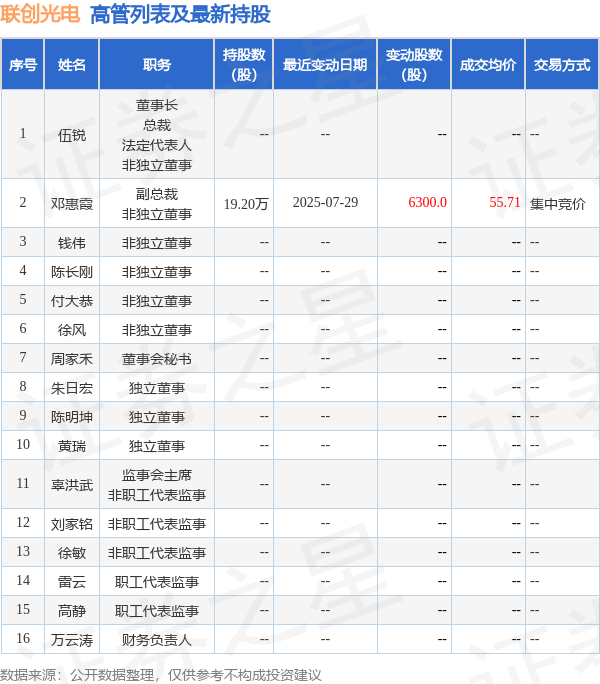 联创光电 高管列表及最新持股

| 序号 | 姓名 | 职务 | 持股数（股） | 最近变动日期 | 变动股数（股） | 成交均价 | 交易方式 |
|---|---|---|---|---|---|---|---|
| 1 | 伍锐 | 董事长 总裁 法定代表人 非独立董事 | -- | -- | -- | -- | -- |
| 2 | 邓惠霞 | 副总裁 非独立董事 | 19.20万 | 2025-07-29 | 6300.0 | 55.71 | 集中竞价 |
| 3 | 钱伟 | 非独立董事 | -- | -- | -- | -- | -- |
| 4 | 陈长刚 | 非独立董事 | -- | -- | -- | -- | -- |
| 5 | 付大恭 | 非独立董事 | -- | -- | -- | -- | -- |
| 6 | 徐风 | 非独立董事 | -- | -- | -- | -- | -- |
| 7 | 周家禾 | 董事会秘书 | -- | -- | -- | -- | -- |
| 8 | 朱日宏 | 独立董事 | -- | -- | -- | -- | -- |
| 9 | 陈明坤 | 独立董事 | -- | -- | -- | -- | -- |
| 10 | 黄瑞 | 独立董事 | -- | -- | -- | -- | -- |
| 11 | 辜洪武 | 监事会主席 非职工代表监事 | -- | -- | -- | -- | -- |
| 12 | 刘家铭 | 非职工代表监事 | -- | -- | -- | -- | -- |
| 13 | 徐敏 | 非职工代表监事 | -- | -- | -- | -- | -- |
| 14 | 雷云 | 职工代表监事 | -- | -- | -- | -- | -- |
| 15 | 高静 | 职工代表监事 | -- | -- | -- | -- | -- |
| 16 | 万云涛 | 财务负责人 | -- | -- | -- | -- | -- |

数据来源：公开数据整理，仅供参考不构成投资建议